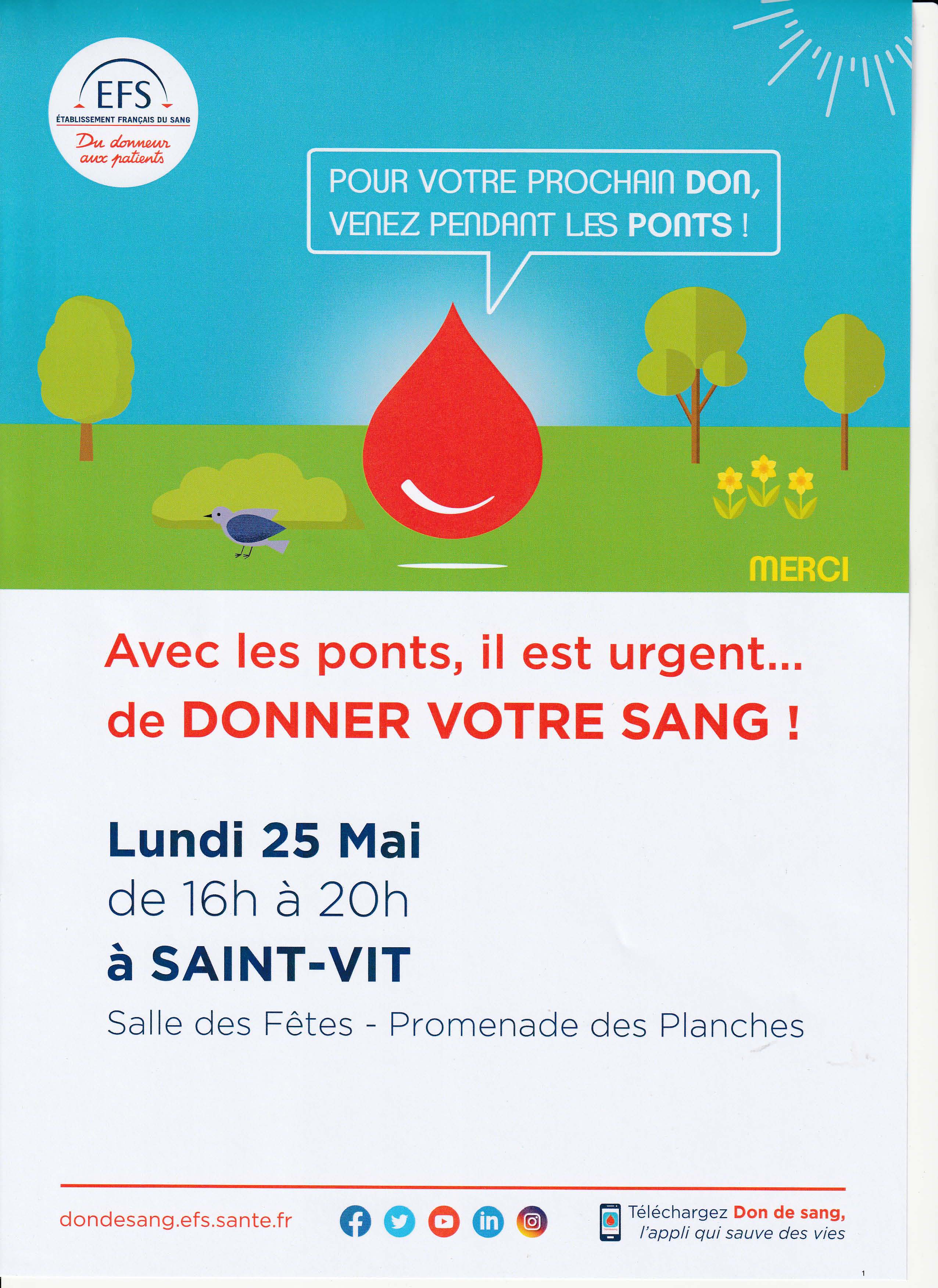 EFS
ÉTABLISSEMENT FRANÇAIS DU SANG
Du donneur aux patients

POUR VOTRE PROCHAIN DON, VENEZ PENDANT LES PONTS !

MERCI

Avec les ponts, il est urgent...
de DONNER VOTRE SANG !

Lundi 25 Mai
de 16h à 20h
à SAINT-VIT
Salle des Fêtes - Promenade des Planches

dondesang.efs.sante.fr

Téléchargez Don de sang,
l'appli qui sauve des vies

1